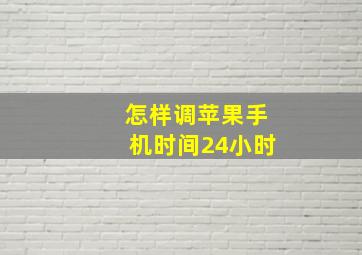 怎样调苹果手机时间24小时